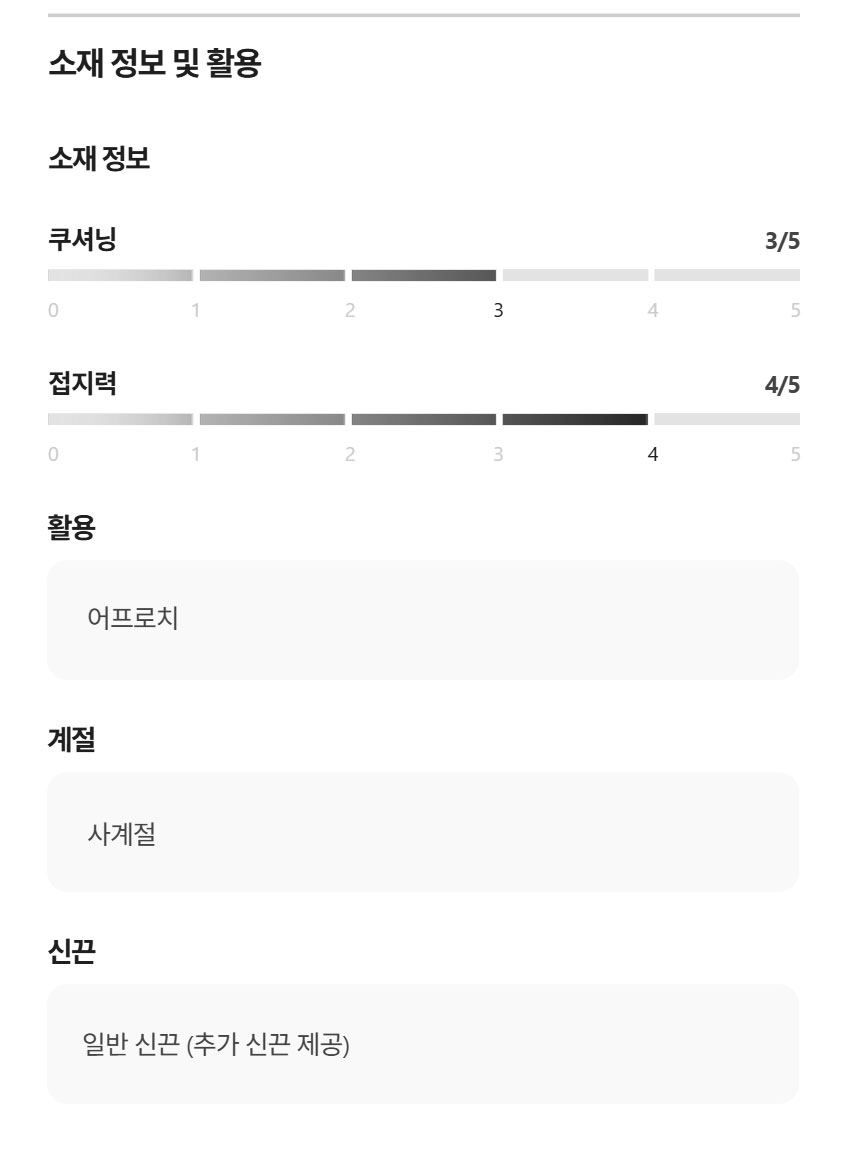 소재 정보 및 활용

소재 정보

쿠셔닝

3/5

0 1 2 3 4 5

접지력

4/5

0 1 2 3 4 5

활용

어프로치

계절

사계절

신끈

일반 신끈 (추가 신끈 제공)